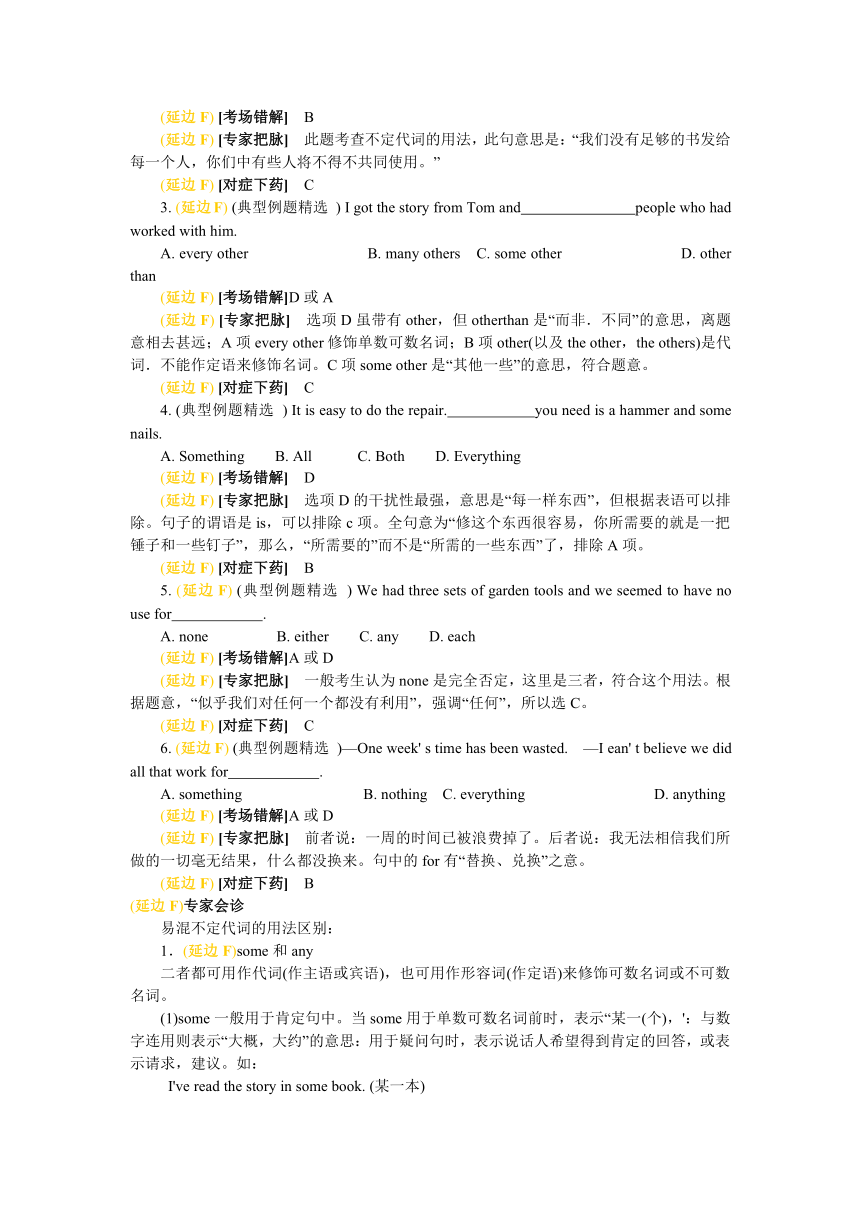 (延边 F) [考场错解]　B

(延边 F) [专家把脉]　此题考查不定代词的用法，此句意思是：“我们没有足够的书发给每一个人，你们中有些人将不得不共同使用。”

(延边 F) [对症下药]　C

3. (延边 F) (典型例题精选 ) I got the story from Tom and_______________people who had worked with him.

A. every other　B. many others　C. some other　D. other than

(延边 F) [考场错解]D 或 A

(延边 F) [专家把脉]　选项 D 虽带有 other，但 otherthan 是“而非．不同”的意思，离题意相去甚远；A 项 every other 修饰单数可数名词；B 项 other(以及 the other，the others)是代词．不能作定语来修饰名词。C 项 some other 是“其他一些”的意思，符合题意。

(延边 F) [对症下药]　C

4. (典型例题精选 ) It is easy to do the repair.____________you need is a hammer and some nails.

A. Something　B. All　C. Both　D. Everything

(延边 F) [考场错解]　D

(延边 F) [专家把脉]　选项 D 的干扰性最强，意思是“每一样东西”，但根据表语可以排除。句子的谓语是 is，可以排除 c 项。全句意为“修这个东西很容易，你所需要的就是一把锤子和一些钉子”，那么，“所需要的”而不是“所需的一些东西”了，排除 A 项。

(延边 F) [对症下药]　B

5. (延边 F) (典型例题精选 ) We had three sets of garden tools and we seemed to have no use for____________.

A. none　B. either　C. any　D. each

(延边 F) [考场错解]A 或 D

(延边 F) [专家把脉]　一般考生认为 none 是完全否定，这里是三者，符合这个用法。根据题意，“似乎我们对任何一个都没有利用”，强调“任何”，所以选 C。

(延边 F) [对症下药]　C

6. (延边 F) (典型例题精选 )—One week' s time has been wasted.　—I ean' t believe we did all that work for____________.

A. something　B. nothing　C. everything　D. anything

(延边 F) [考场错解]A 或 D

(延边 F) [专家把脉]　前者说：一周的时间已被浪费掉了。后者说：我无法相信我们所做的一切毫无结果，什么都没换来。句中的 for 有“替换、兑换”之意。

(延边 F) [对症下药]　B

(延边 F)专家会诊

易混不定代词的用法区别：

1．(延边 F)some 和 any

二者都可用作代词(作主语或宾语)，也可用作形容词(作定语)来修饰可数名词或不可数名词。

(1)some 一般用于肯定句中。当 some 用于单数可数名词前时，表示“某一(个)，'：与数字连用则表示“大概，大约”的意思：用于疑问句时，表示说话人希望得到肯定的回答，或表示请求，建议。如：

I've read the story in some book. (某一本)